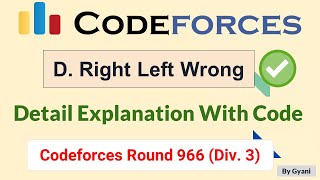 CODEFORCES

D. Right Left Wrong

Detail Explanation With Code

Codeforces Round 966 (Div. 3)

By Gyani